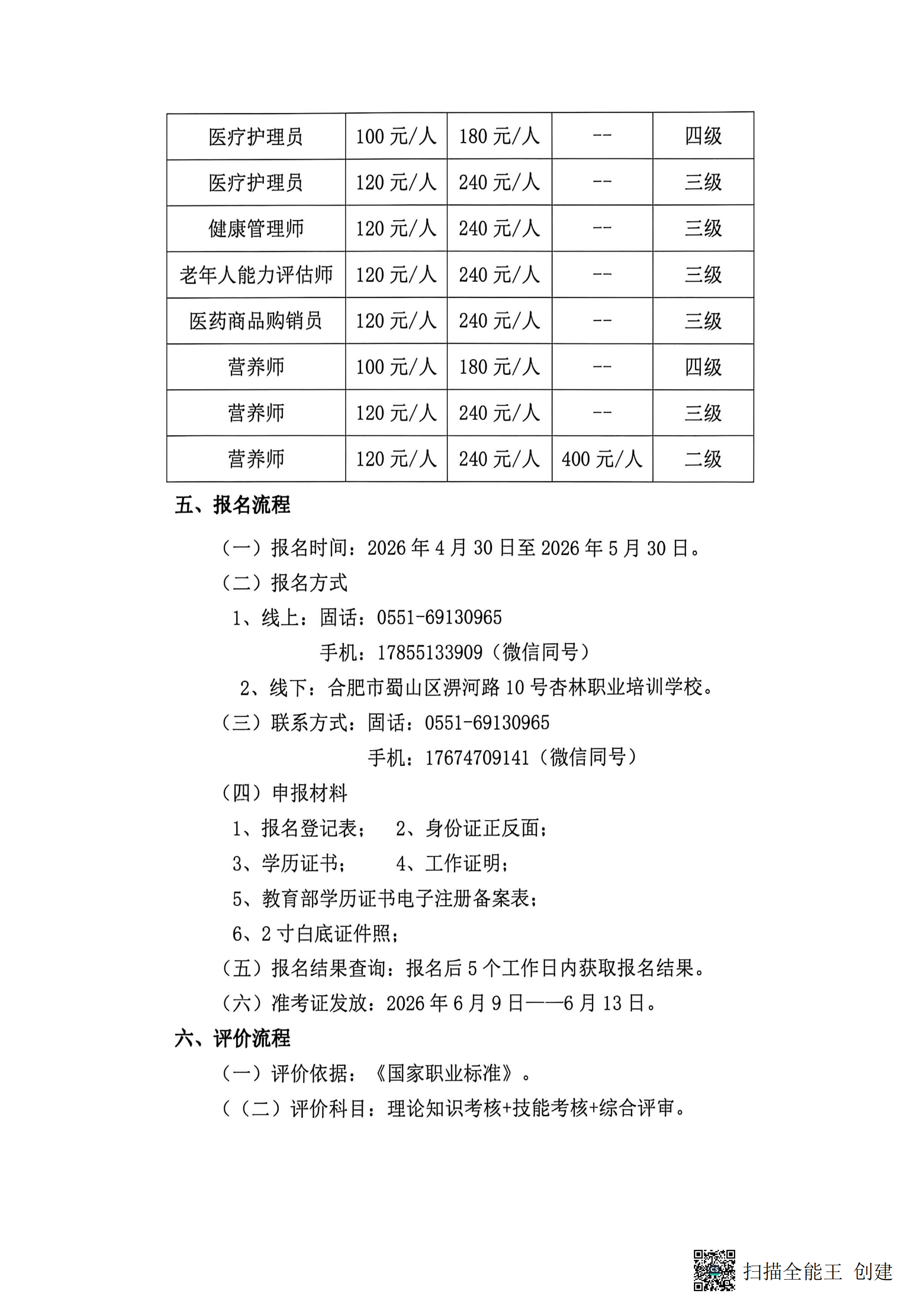 | 医疗护理员 | 100 元/人 | 180 元/人 | -- | 四级 |
|---|---|---|---|---|
| 医疗护理员 | 120 元/人 | 240 元/人 | -- | 三级 |
| 健康管理师 | 120 元/人 | 240 元/人 | -- | 三级 |
| 老年人能力评估师 | 120 元/人 | 240 元/人 | -- | 三级 |
| 医药商品购销员 | 120 元/人 | 240 元/人 | -- | 三级 |
| 营养师 | 100 元/人 | 180 元/人 | -- | 四级 |
| 营养师 | 120 元/人 | 240 元/人 | -- | 三级 |
| 营养师 | 120 元/人 | 240 元/人 | 400 元/人 | 二级 |

五、报名流程

（一）报名时间：2026 年 4 月 30 日至 2026 年 5 月 30 日。

（二）报名方式

1、线上：固话：0551-69130965

手机：17855133909（微信同号）

2、线下：合肥市蜀山区淠河路 10 号杏林职业培训学校。

（三）联系方式：固话：0551-69130965

手机：17674709141（微信同号）

（四）申报材料

1、报名登记表；  2、身份证正反面；

3、学历证书；  4、工作证明；

5、教育部学历证书电子注册备案表；

6、2 寸白底证件照；

（五）报名结果查询：报名后 5 个工作日内获取报名结果。

（六）准考证发放：2026 年 6 月 9 日——6 月 13 日。

六、评价流程

（一）评价依据：《国家职业标准》。

（（二）评价科目：理论知识考核+技能考核+综合评审。

扫描全能王 创建